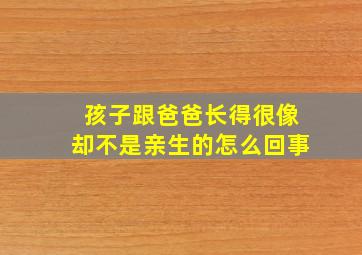 孩子跟爸爸长得很像
却不是亲生的怎么回事